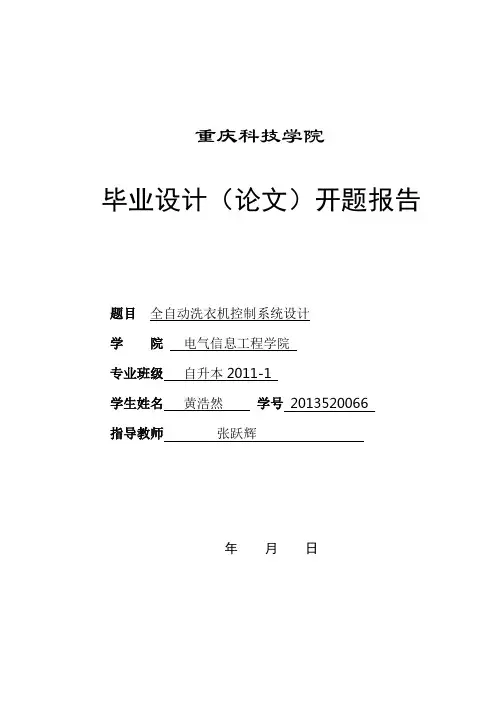 重庆科技学院

毕业设计（论文）开题报告

题目 全自动洗衣机控制系统设计

学 院 电气信息工程学院

专业班级 自升本2011-1

学生姓名 黄浩然 学号 2013520066

指导教师 张跃辉

年 月 日